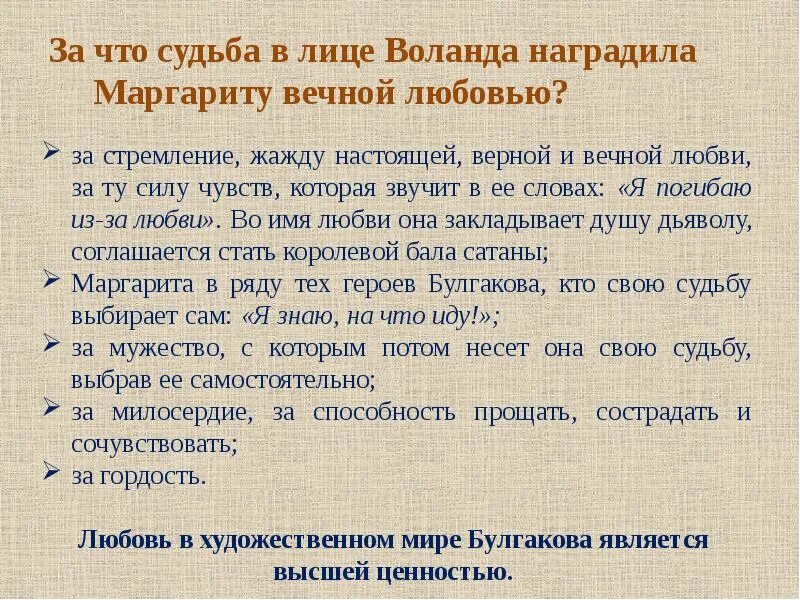 За что судьба в лице Воланда наградила Маргариту вечной любовью?

➢ за стремление, жажду настоящей, верной и вечной любви, за ту силу чувств, которая звучит в ее словах: «Я погибаю из-за любви». Во имя любви она закладывает душу дьяволу, соглашается стать королевой бала сатаны;
➢ Маргарита в ряду тех героев Булгакова, кто свою судьбу выбирает сам: «Я знаю, на что иду!»;
➢ за мужество, с которым потом несет она свою судьбу, выбрав ее самостоятельно;
➢ за милосердие, за способность прощать, сострадать и сочувствовать;
➢ за гордость.

Любовь в художественном мире Булгакова является высшей ценностью.